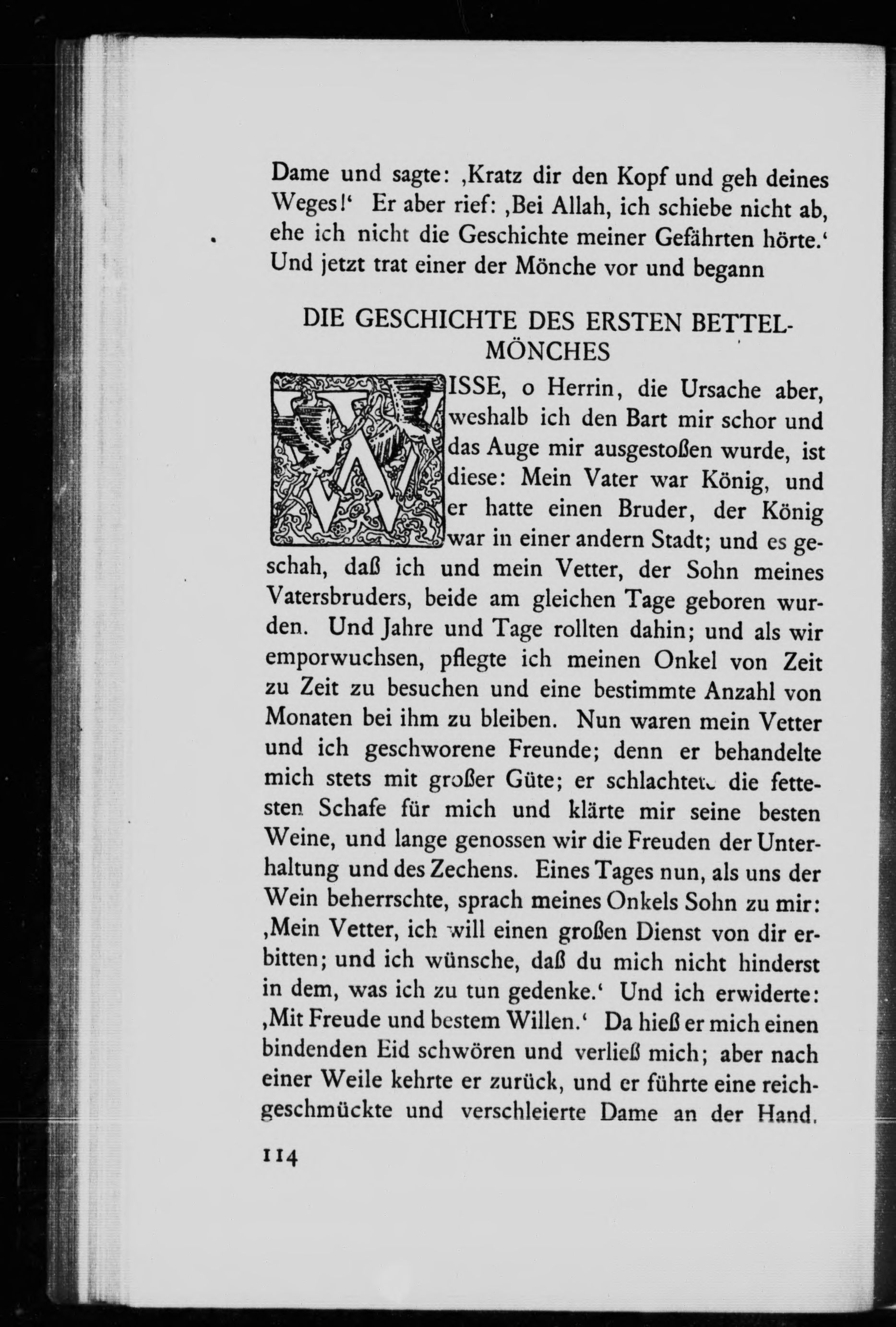 Dame und sagte: ‚Kratz dir den Kopf und geh deines Weges!‘ Er aber rief: ‚Bei Allah, ich schiebe nicht ab, ehe ich nicht die Geschichte meiner Gefährten hörte.‘ Und jetzt trat einer der Mönche vor und begann

DIE GESCHICHTE DES ERSTEN BETTELMÖNCHES

WISSE, o Herrin, die Ursache aber, weshalb ich den Bart mir schor und das Auge mir ausgestoßen wurde, ist diese: Mein Vater war König, und er hatte einen Bruder, der König war in einer andern Stadt; und es geschah, daß ich und mein Vetter, der Sohn meines Vatersbruders, beide am gleichen Tage geboren wurden. Und Jahre und Tage rollten dahin; und als wir emporwuchsen, pflegte ich meinen Onkel von Zeit zu Zeit zu besuchen und eine bestimmte Anzahl von Monaten bei ihm zu bleiben. Nun waren mein Vetter und ich geschworene Freunde; denn er behandelte mich stets mit großer Güte; er schlachtete die fettesten Schafe für mich und klärte mir seine besten Weine, und lange genossen wir die Freuden der Unterhaltung und des Zechens. Eines Tages nun, als uns der Wein beherrschte, sprach meines Onkels Sohn zu mir: ‚Mein Vetter, ich will einen großen Dienst von dir erbitten; und ich wünsche, daß du mich nicht hinderst in dem, was ich zu tun gedenke.‘ Und ich erwiderte: ‚Mit Freude und bestem Willen.‘ Da hieß er mich einen bindenden Eid schwören und verließ mich; aber nach einer Weile kehrte er zurück, und er führte eine reichgeschmückte und verschleierte Dame an der Hand.

114